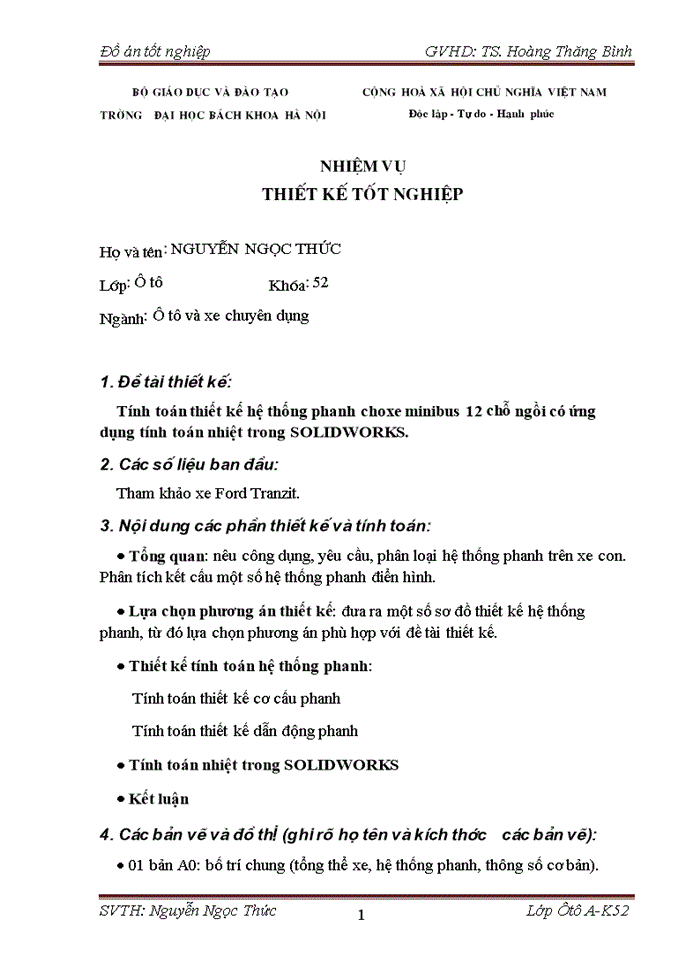 Đồ án tốt nghiệp GVHD: TS. Hoàng Thăng Bình

BỘ GIÁO DỤC VÀ ĐÀO TẠO
TRỜNG ĐẠI HỌC BÁCH KHOA HÀ NỘI

CỘNG HOÀ XÃ HỘI CHỦ NGHĨA VIỆT NAM
Độc lập - Tự do - Hạnh phúc

NHIỆM VỤ
THIẾT KẾ TỐT NGHIỆP

Họ và tên: NGUYỄN NGỌC THỨC

Lớp: Ô tô Khóa: 52

Ngành: Ô tô và xe chuyên dụng

1. Đề tài thiết kế:

Tính toán thiết kế hệ thống phanh choxe minibus 12 chỗ ngồi có ứng dụng tính toán nhiệt trong SOLIDWORKS.

2. Các số liệu ban đầu:

Tham khảo xe Ford Tranzit.

3. Nội dung các phần thiết kế và tính toán:

• Tổng quan: nêu công dụng, yêu cầu, phân loại hệ thống phanh trên xe con. Phân tích kết cấu một số hệ thống phanh điển hình.

• Lựa chọn phương án thiết kế: đưa ra một số sơ đồ thiết kế hệ thống phanh, từ đó lựa chọn phương án phù hợp với đề tài thiết kế.

• Thiết kế tính toán hệ thống phanh:

Tính toán thiết kế cơ cấu phanh

Tính toán thiết kế dẫn động phanh

• Tính toán nhiệt trong SOLIDWORKS

• Kết luận

4. Các bản vẽ và đồ thị (ghi rõ họ tên và kích thớc các bản vẽ):

• 01 bản A0: bố trí chung (tổng thể xe, hệ thống phanh, thông số cơ bản).

SVTH: Nguyễn Ngọc Thức 1 Lớp Ôtô A-K52